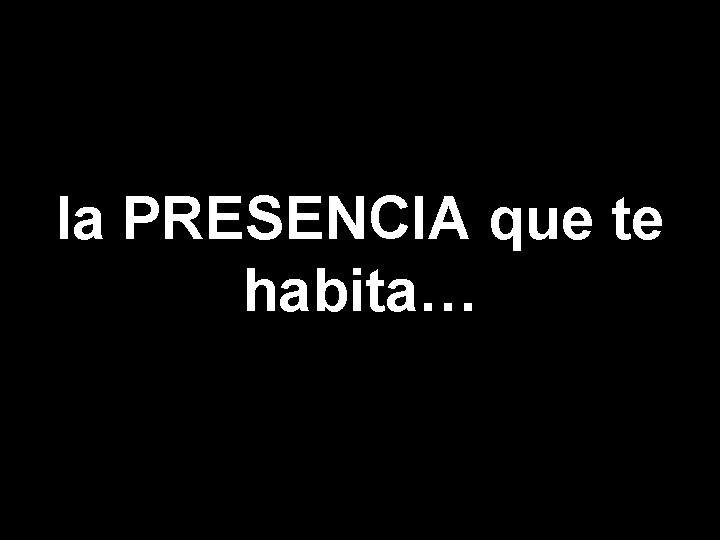 la PRESENCIA que te habita…